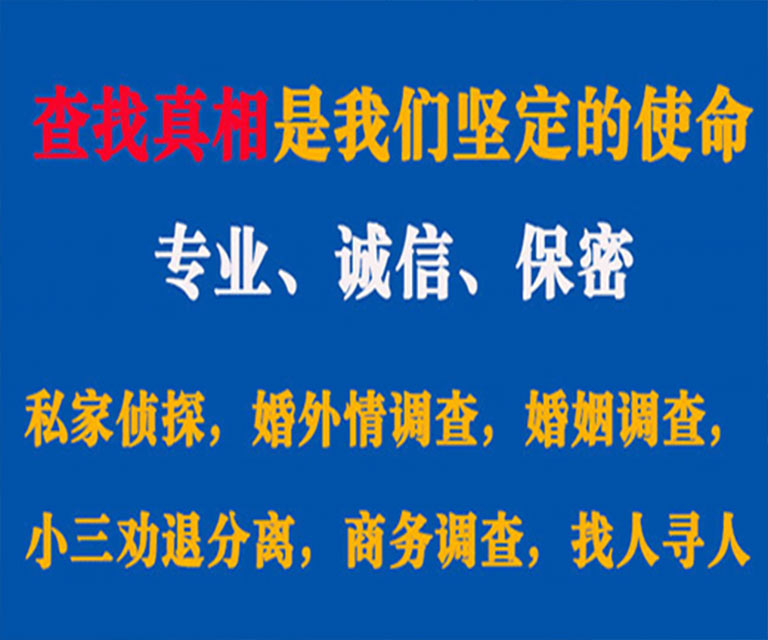 查找真相是我们坚定的使命

专业、诚信、保密

私家侦探，婚外情调查，婚姻调查，

小三劝退分离，商务调查，找人寻人